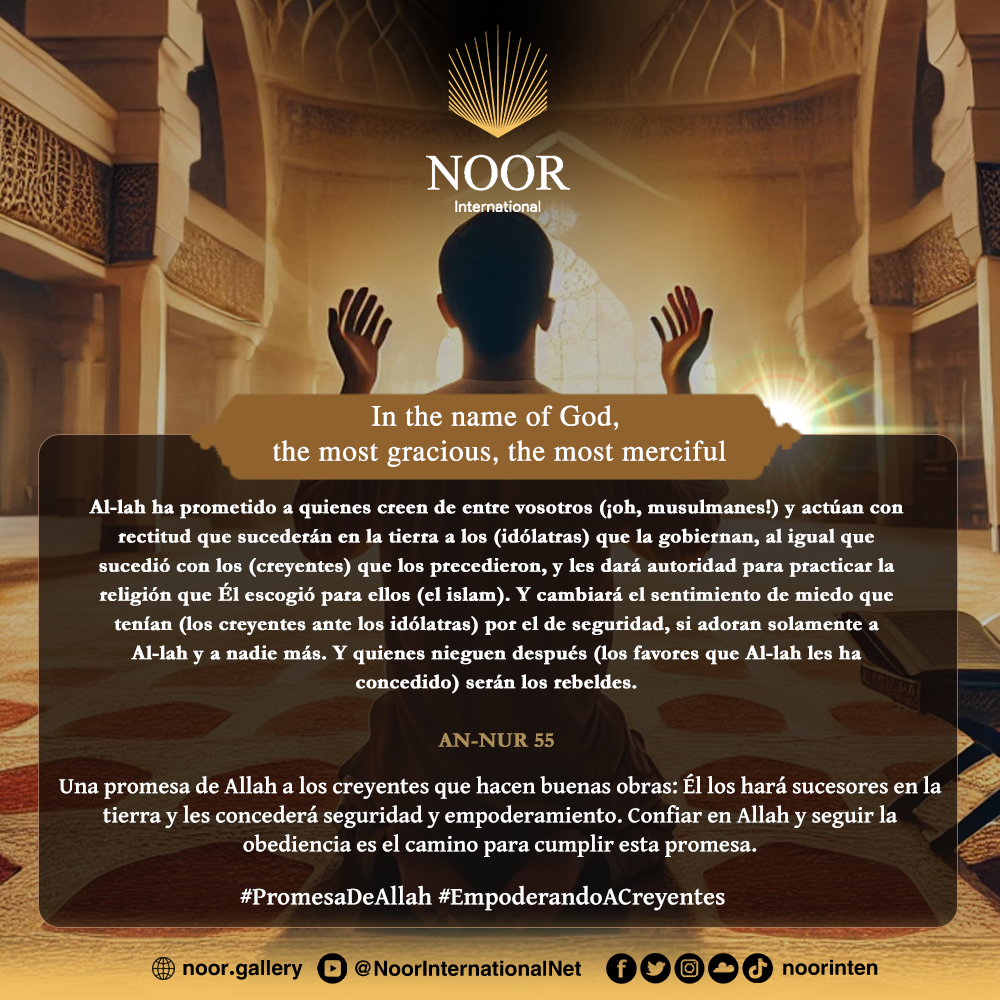 NOOR
International

In the name of God,
the most gracious, the most merciful

Al-lah ha prometido a quienes creen de entre vosotros (¡oh, musulmanes!) y actúan con rectitud que sucederán en la tierra a los (idólatras) que la gobiernan, al igual que sucedió con los (creyentes) que los precedieron, y les dará autoridad para practicar la religión que Él escogió para ellos (el islam). Y cambiará el sentimiento de miedo que tenían (los creyentes ante los idólatras) por el de seguridad, si adoran solamente a Al-lah y a nadie más. Y quienes nieguen después (los favores que Al-lah les ha concedido) serán los rebeldes.

AN-NUR 55

Una promesa de Allah a los creyentes que hacen buenas obras: Él los hará sucesores en la tierra y les concederá seguridad y empoderamiento. Confiar en Allah y seguir la obediencia es el camino para cumplir esta promesa.

#PromesaDeAllah #EmpoderandoACreyentes

noor.gallery @NoorInternationalNet noorinten